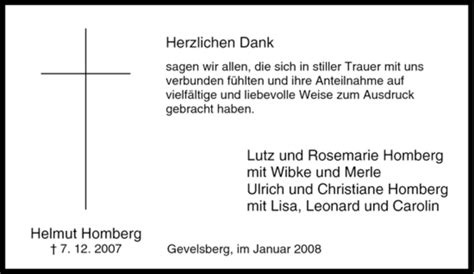 Herzlichen Dank

sagen wir allen, die sich in stiller Trauer mit uns verbunden fühlten und ihre Anteilnahme auf vielfältige und liebevolle Weise zum Ausdruck gebracht haben.

Lutz und Rosemarie Homberg
mit Wibke und Merle
Ulrich und Christiane Homberg
mit Lisa, Leonard und Carolin

Helmut Homberg
† 7. 12. 2007

Gevelsberg, im Januar 2008